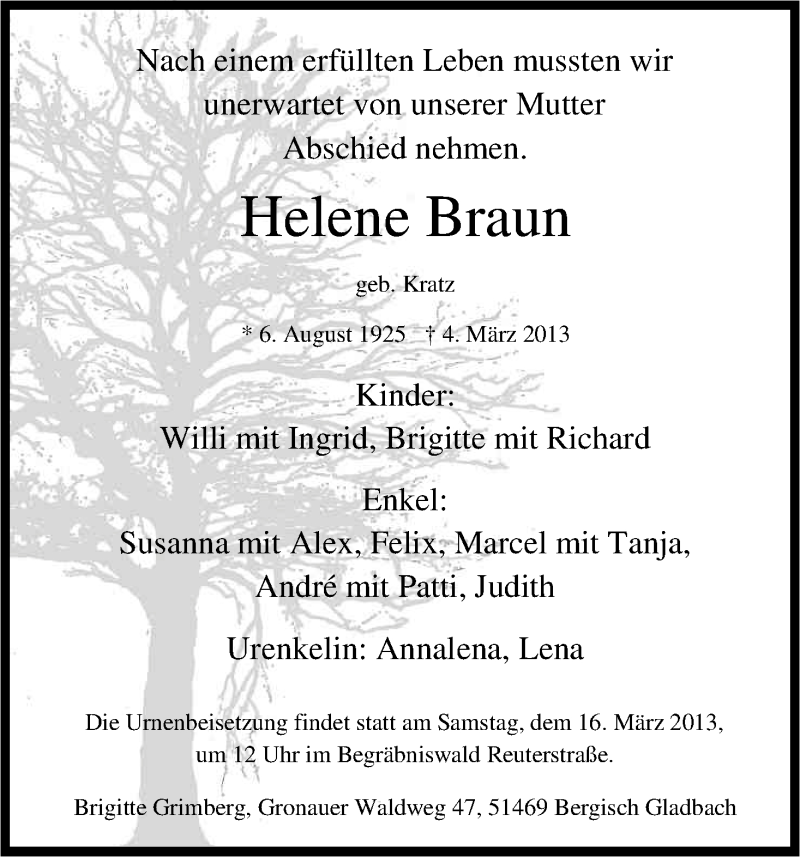 Nach einem erfüllten Leben mussten wir unerwartet von unserer Mutter Abschied nehmen.

Helene Braun

geb. Kratz

* 6. August 1925 † 4. März 2013

Kinder:
Willi mit Ingrid, Brigitte mit Richard

Enkel:
Susanna mit Alex, Felix, Marcel mit Tanja, André mit Patti, Judith

Urenkelin: Annalena, Lena

Die Urnenbeisetzung findet statt am Samstag, dem 16. März 2013, um 12 Uhr im Begräbniswald Reuterstraße.

Brigitte Grimberg, Gronauer Waldweg 47, 51469 Bergisch Gladbach